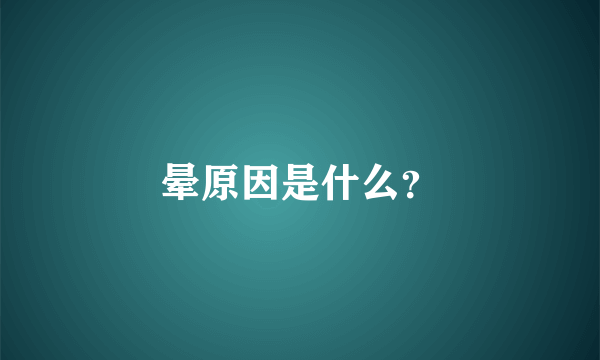 晕原因是什么？